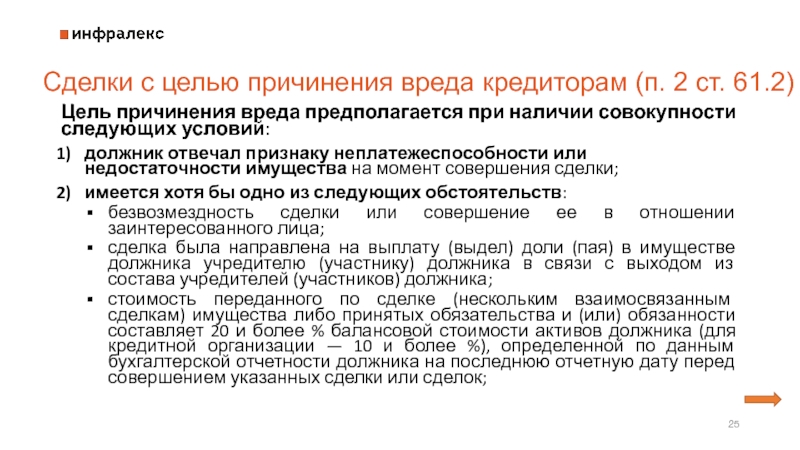 инфралекс

Сделки с целью причинения вреда кредиторам (п. 2 ст. 61.2)

Цель причинения вреда предполагается при наличии совокупности следующих условий:

1) должник отвечал признаку неплатежеспособности или недостаточности имущества на момент совершения сделки;

2) имеется хотя бы одно из следующих обстоятельств:

▪ безвозмездность сделки или совершение ее в отношении заинтересованного лица;

▪ сделка была направлена на выплату (выдел) доли (пая) в имуществе должника учредителю (участнику) должника в связи с выходом из состава учредителей (участников) должника;

▪ стоимость переданного по сделке (нескольким взаимосвязанным сделкам) имущества либо принятых обязательства и (или) обязанности составляет 20 и более % балансовой стоимости активов должника (для кредитной организации — 10 и более %), определенной по данным бухгалтерской отчетности должника на последнюю отчетную дату перед совершением указанных сделки или сделок;

25